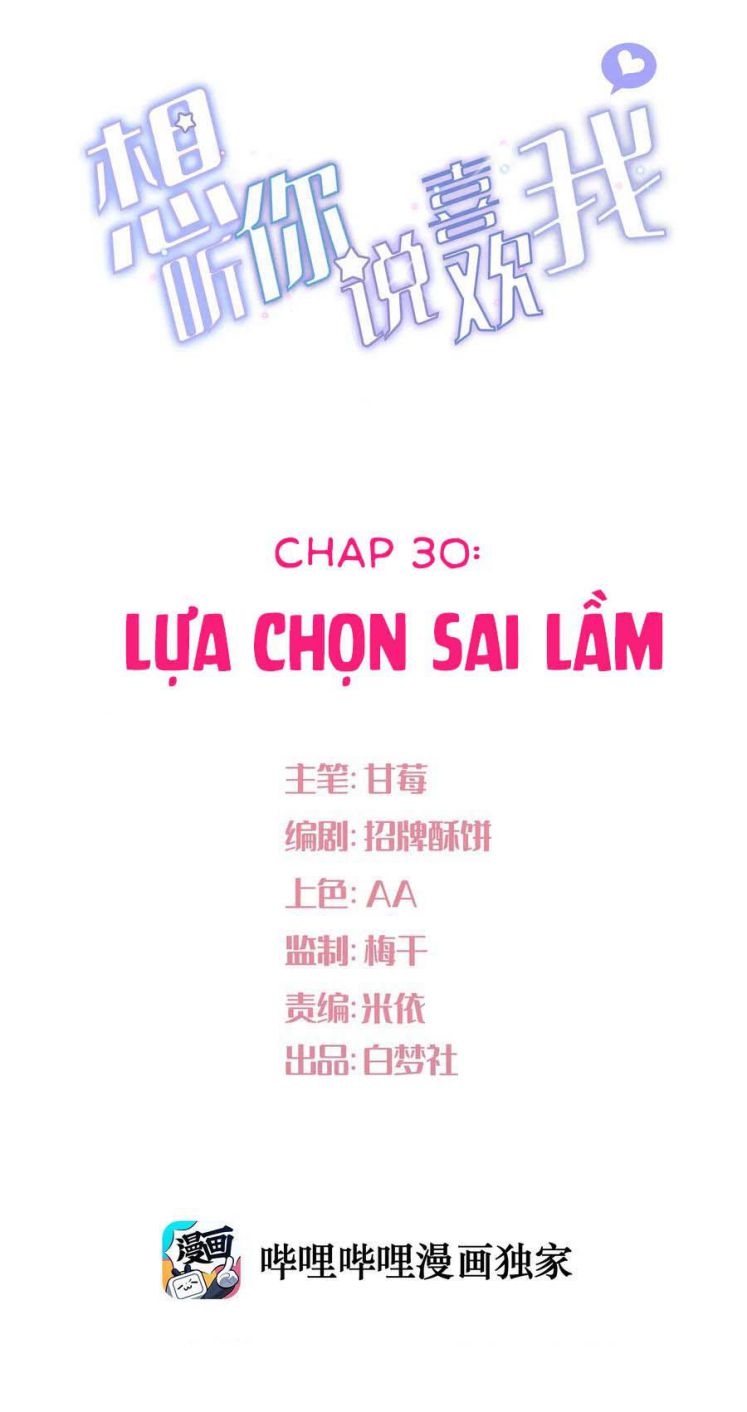 想听你说喜欢我

CHAP 30:

LỰA CHỌN SAI LẦM

主笔:甘莓
编剧:招牌酥饼
上色:AA
监制:梅干
责编:米依
出品:白梦社

漫画

哔哩哔哩漫画独家